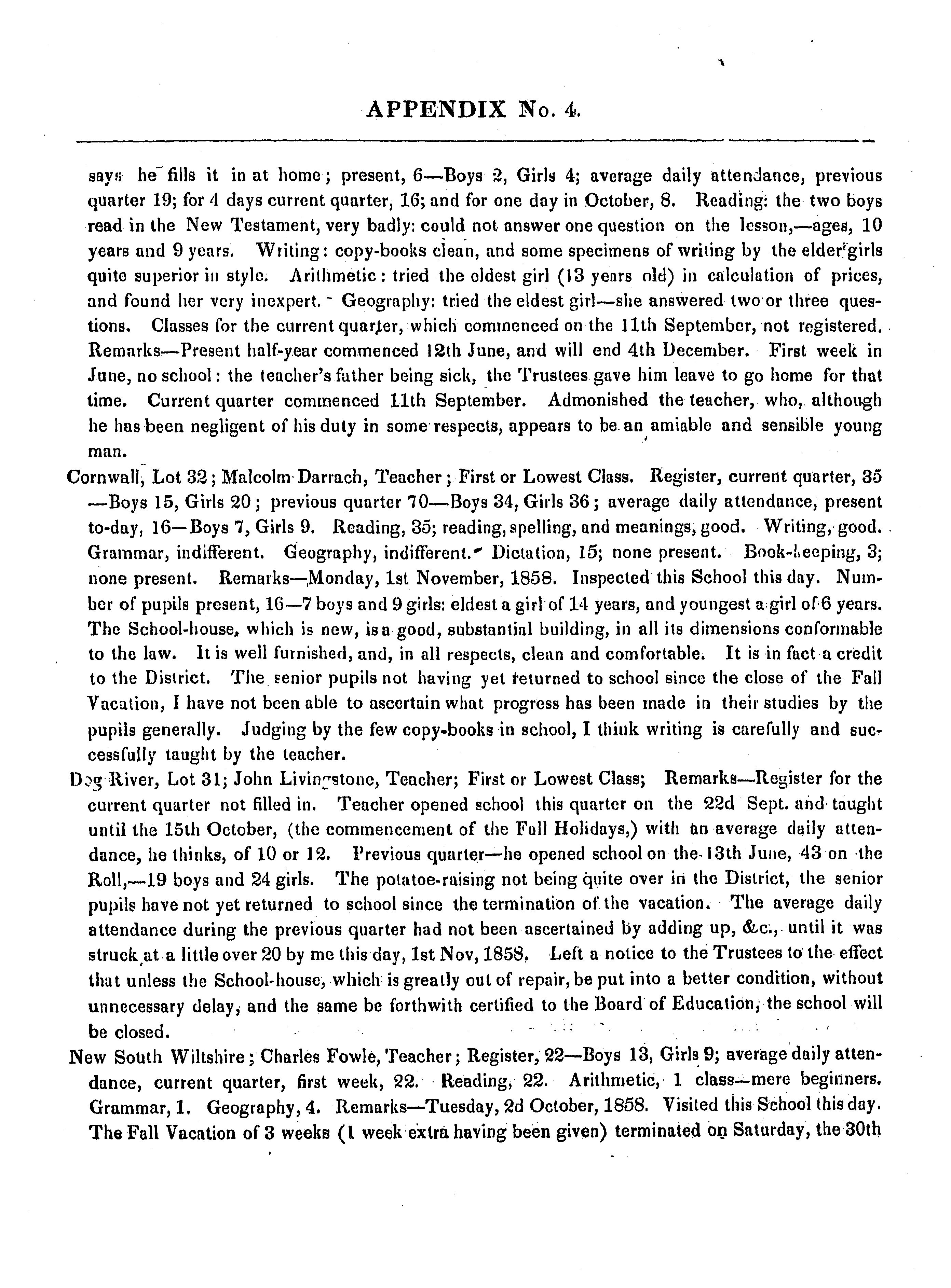 APPENDIX No. 4.

says he fills it in at home; present, 6—Boys 2, Girls 4; average daily attendance, previous quarter 19; for 4 days current quarter, 16; and for one day in October, 8. Reading: the two boys read in the New Testament, very badly: could not answer one question on the lesson,—ages, 10 years and 9 years. Writing: copy-books clean, and some specimens of writing by the elder girls quite superior in style. Arithmetic: tried the eldest girl (13 years old) in calculation of prices, and found her very inexpert. Geography: tried the eldest girl—she answered two or three questions. Classes for the current quarter, which commenced on the 11th September, not registered. Remarks—Present half-year commenced 12th June, and will end 4th December. First week in June, no school: the teacher's father being sick, the Trustees gave him leave to go home for that time. Current quarter commenced 11th September. Admonished the teacher, who, although he has been negligent of his duty in some respects, appears to be an amiable and sensible young man.

Cornwall, Lot 32; Malcolm Darrach, Teacher; First or Lowest Class. Register, current quarter, 35—Boys 15, Girls 20; previous quarter 70—Boys 34, Girls 36; average daily attendance, present to-day, 16—Boys 7, Girls 9. Reading, 35; reading, spelling, and meanings, good. Writing, good. Grammar, indifferent. Geography, indifferent. Dictation, 15; none present. Book-keeping, 3; none present. Remarks—Monday, 1st November, 1858. Inspected this School this day. Number of pupils present, 16—7 boys and 9 girls: eldest a girl of 14 years, and youngest a girl of 6 years. The School-house, which is new, is a good, substantial building, in all its dimensions conformable to the law. It is well furnished, and, in all respects, clean and comfortable. It is in fact a credit to the District. The senior pupils not having yet returned to school since the close of the Fall Vacation, I have not been able to ascertain what progress has been made in their studies by the pupils generally. Judging by the few copy-books in school, I think writing is carefully and successfully taught by the teacher.

Dog River, Lot 31; John Livingstone, Teacher; First or Lowest Class; Remarks—Register for the current quarter not filled in. Teacher opened school this quarter on the 22d Sept. and taught until the 15th October, (the commencement of the Fall Holidays,) with an average daily attendance, he thinks, of 10 or 12. Previous quarter—he opened school on the 13th June, 43 on the Roll,—19 boys and 24 girls. The potatoe-raising not being quite over in the District, the senior pupils have not yet returned to school since the termination of the vacation. The average daily attendance during the previous quarter had not been ascertained by adding up, &c., until it was struck at a little over 20 by me this day, 1st Nov, 1858. Left a notice to the Trustees to the effect that unless the School-house, which is greatly out of repair, be put into a better condition, without unnecessary delay, and the same be forthwith certified to the Board of Education, the school will be closed.

New South Wiltshire; Charles Fowle, Teacher; Register, 22—Boys 13, Girls 9; average daily attendance, current quarter, first week, 22. Reading, 22. Arithmetic, 1 class—mere beginners. Grammar, 1. Geography, 4. Remarks—Tuesday, 2d October, 1858. Visited this School this day. The Fall Vacation of 3 weeks (1 week extra having been given) terminated on Saturday, the 30th